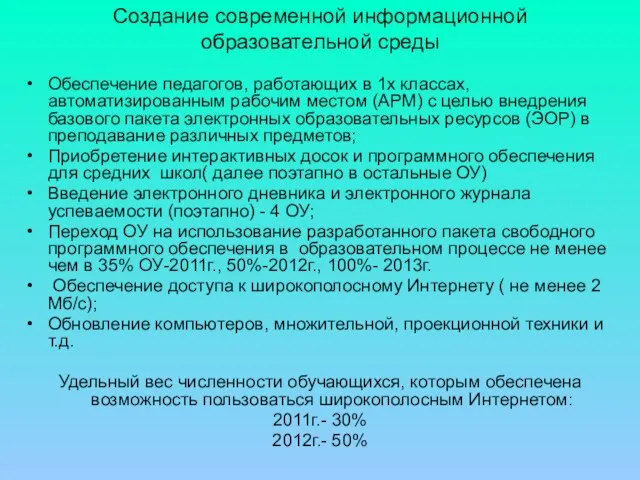 Создание современной информационной образовательной среды

• Обеспечение педагогов, работающих в 1х классах, автоматизированным рабочим местом (АРМ) с целью внедрения базового пакета электронных образовательных ресурсов (ЭОР) в преподавание различных предметов;
• Приобретение интерактивных досок и программного обеспечения для средних школ( далее поэтапно в остальные ОУ)
• Введение электронного дневника и электронного журнала успеваемости (поэтапно) - 4 ОУ;
• Переход ОУ на использование разработанного пакета свободного программного обеспечения в образовательном процессе не менее чем в 35% ОУ-2011г., 50%-2012г., 100%- 2013г.
• Обеспечение доступа к широкополосному Интернету ( не менее 2 Мб/с);
• Обновление компьютеров, множительной, проекционной техники и т.д.

Удельный вес численности обучающихся, которым обеспечена возможность пользоваться широкополосным Интернетом:
2011г.- 30%
2012г.- 50%